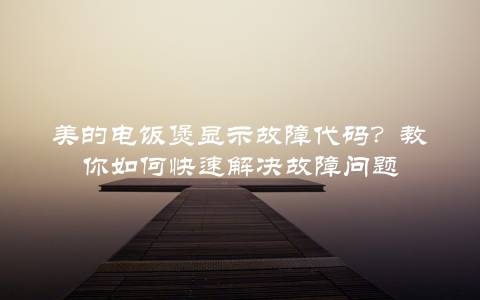 美的电饭煲显示故障代码？教你如何快速解决故障问题